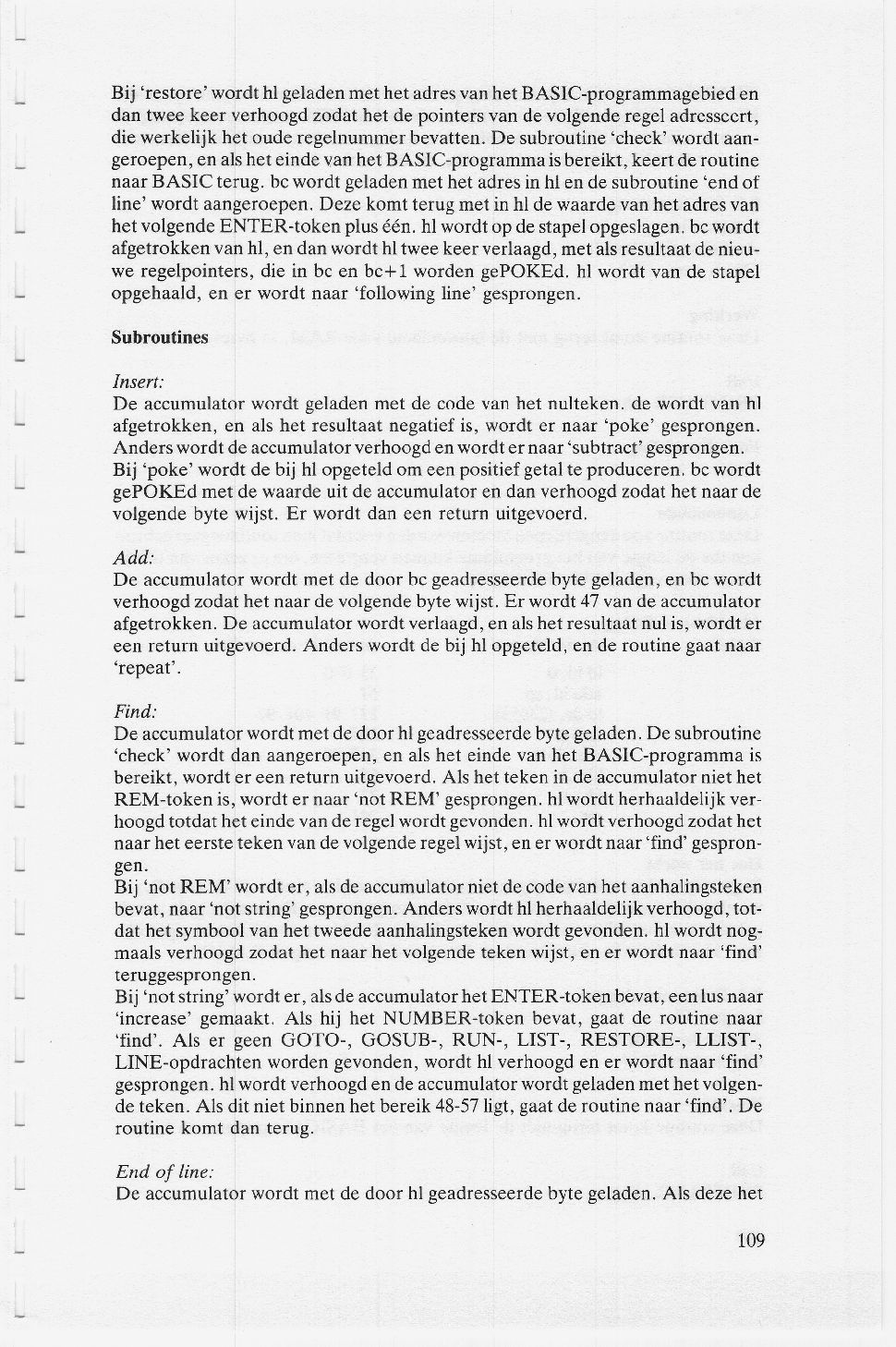 Bij 'restore' wordt hl geladen met het adres van het BASIC-programmagebied en dan twee keer verhoogd zodat het de pointers van de volgende regel adresseert, die werkelijk het oude regelnummer bevatten. De subroutine 'check' wordt aangeroepen, en als het einde van het BASIC-programma is bereikt, keert de routine naar BASIC terug. bc wordt geladen met het adres in hl en de subroutine 'end of line' wordt aangeroepen. Deze komt terug met in hl de waarde van het adres van het volgende ENTER-token plus één. hl wordt op de stapel opgeslagen. bc wordt afgetrokken van hl, en dan wordt hl twee keer verlaagd, met als resultaat de nieuwe regelpointers, die in bc en bc+1 worden gePOKEd. hl wordt van de stapel opgehaald, en er wordt naar 'following line' gesprongen.

Subroutines

Insert:
De accumulator wordt geladen met de code van het nulteken. de wordt van hl afgetrokken, en als het resultaat negatief is, wordt er naar 'poke' gesprongen. Anders wordt de accumulator verhoogd en wordt er naar 'subtract' gesprongen.
Bij 'poke' wordt de bij hl opgeteld om een positief getal te produceren. bc wordt gePOKEd met de waarde uit de accumulator en dan verhoogd zodat het naar de volgende byte wijst. Er wordt dan een return uitgevoerd.

Add:
De accumulator wordt met de door bc geadresseerde byte geladen, en bc wordt verhoogd zodat het naar de volgende byte wijst. Er wordt 47 van de accumulator afgetrokken. De accumulator wordt verlaagd, en als het resultaat nul is, wordt er een return uitgevoerd. Anders wordt de bij hl opgeteld, en de routine gaat naar 'repeat'.

Find:
De accumulator wordt met de door hl geadresseerde byte geladen. De subroutine 'check' wordt dan aangeroepen, en als het einde van het BASIC-programma is bereikt, wordt er een return uitgevoerd. Als het teken in de accumulator niet het REM-token is, wordt er naar 'not REM' gesprongen. hl wordt herhaaldelijk verhoogd totdat het einde van de regel wordt gevonden. hl wordt verhoogd zodat het naar het eerste teken van de volgende regel wijst, en er wordt naar 'find' gesprongen.
Bij 'not REM' wordt er, als de accumulator niet de code van het aanhalingsteken bevat, naar 'not string' gesprongen. Anders wordt hl herhaaldelijk verhoogd, totdat het symbool van het tweede aanhalingsteken wordt gevonden. hl wordt nogmaals verhoogd zodat het naar het volgende teken wijst, en er wordt naar 'find' teruggesprongen.
Bij 'not string' wordt er, als de accumulator het ENTER-token bevat, een lus naar 'increase' gemaakt. Als hij het NUMBER-token bevat, gaat de routine naar 'find'. Als er geen GOTO-, GOSUB-, RUN-, LIST-, RESTORE-, LLIST-, LINE-opdrachten worden gevonden, wordt hl verhoogd en er wordt naar 'find' gesprongen. hl wordt verhoogd en de accumulator wordt geladen met het volgende teken. Als dit niet binnen het bereik 48-57 ligt, gaat de routine naar 'find'. De routine komt dan terug.

End of line:
De accumulator wordt met de door hl geadresseerde byte geladen. Als deze het

109